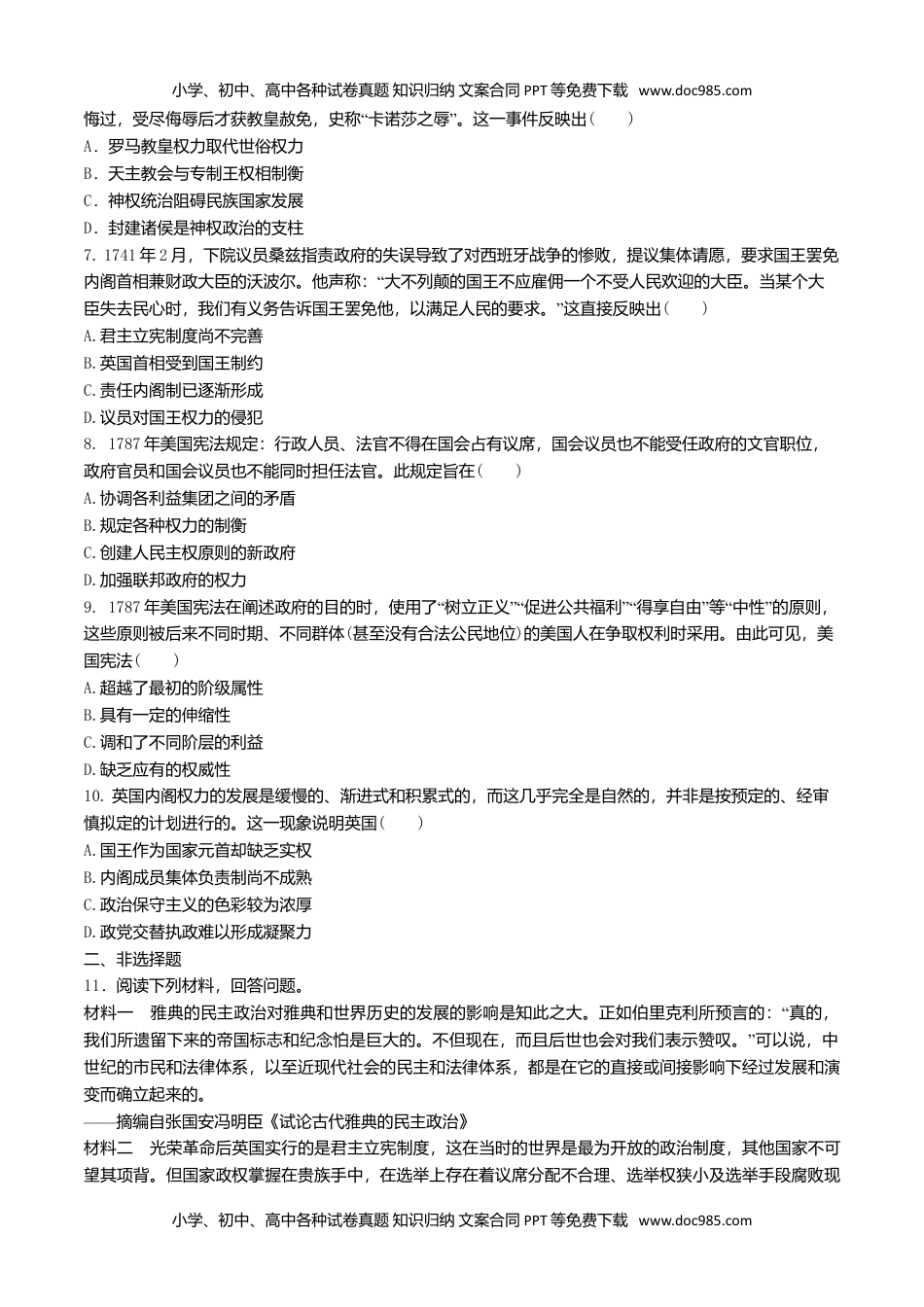 小学、初中、高中各种试卷真题 知识归纳 文案合同 PPT 等免费下载 www.doc985.com

悔过，受尽侮辱后才获教皇赦免，史称“卡诺莎之辱”。这一事件反映出（　　）
A．罗马教皇权力取代世俗权力
B．天主教会与专制王权相制衡
C．神权统治阻碍民族国家发展
D．封建诸侯是神权政治的支柱
7. 1741 年 2 月，下院议员桑兹指责政府的失误导致了对西班牙战争的惨败，提议集体请愿，要求国王罢免内阁首相兼财政大臣的沃波尔。他声称：“大不列颠的国王不应雇佣一个不受人民欢迎的大臣。当某个大臣失去民心时，我们有义务告诉国王罢免他，以满足人民的要求。”这直接反映出（　　）
A. 君主立宪制度尚不完善
B. 英国首相受到国王制约
C. 责任内阁制已逐渐形成
D. 议员对国王权力的侵犯
8.　1787 年美国宪法规定：行政人员、法官不得在国会占有议席，国会议员也不能受任政府的文官职位，政府官员和国会议员也不能同时担任法官。此规定旨在（　　）
A. 协调各利益集团之间的矛盾
B. 规定各种权力的制衡
C. 创建人民主权原则的新政府
D. 加强联邦政府的权力
9.　1787 年美国宪法在阐述政府的目的时，使用了“树立正义”“促进公共福利”“得享自由”等“中性”的原则，这些原则被后来不同时期、不同群体(甚至没有合法公民地位)的美国人在争取权利时采用。由此可见，美国宪法（　　）
A. 超越了最初的阶级属性
B. 具有一定的伸缩性
C. 调和了不同阶层的利益
D. 缺乏应有的权威性
10. 英国内阁权力的发展是缓慢的、渐进式和积累式的，而这几乎完全是自然的，并非是按预定的、经审慎拟定的计划进行的。这一现象说明英国（　　）
A. 国王作为国家元首却缺乏实权
B. 内阁成员集体负责制尚不成熟
C. 政治保守主义的色彩较为浓厚
D. 政党交替执政难以形成凝聚力
二、非选择题
11．阅读下列材料，回答问题。
材料一　雅典的民主政治对雅典和世界历史的发展的影响是如此之大。正如伯里克利所预言的：“真的，我们所遗留下来的帝国标志和纪念怕是巨大的。不但现在，而且后世也会对我们表示赞叹。”可以说，中世纪的市民和法律体系，以至近现代社会的民主和法律体系，都是在它的直接或间接影响下经过发展和演变而确立起来的。
——摘编自张国安冯明臣《试论古代雅典的民主政治》
材料二　光荣革命后英国实行的是君主立宪制度，这在当时的世界是最为开放的政治制度，其他国家不可望其项背。但国家政权掌握在贵族手中，在选举上存在着议席分配不合理、选举权狭小及选举手段腐败现

小学、初中、高中各种试卷真题 知识归纳 文案合同 PPT 等免费下载 www.doc985.com